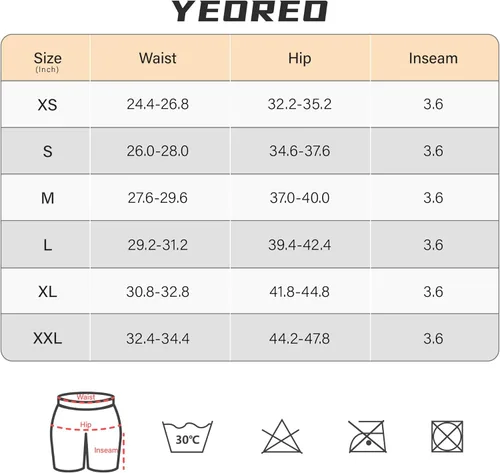 YEOREO

| Size (Inch) | Waist | Hip | Inseam |
|---|---|---|---|
| XS | 24.4-26.8 | 32.2-35.2 | 3.6 |
| S | 26.0-28.0 | 34.6-37.6 | 3.6 |
| M | 27.6-29.6 | 37.0-40.0 | 3.6 |
| L | 29.2-31.2 | 39.4-42.4 | 3.6 |
| XL | 30.8-32.8 | 41.8-44.8 | 3.6 |
| XXL | 32.4-34.4 | 44.2-47.8 | 3.6 |

Waist
Hip
Inseam
30°C